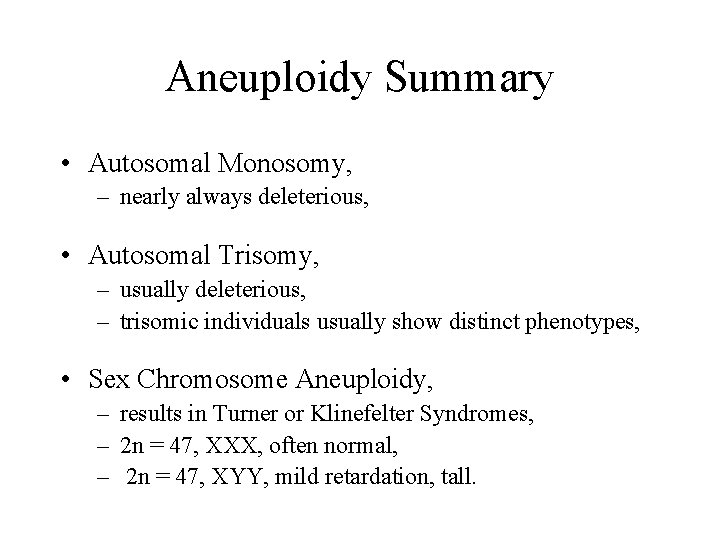 Aneuploidy Summary

• Autosomal Monosomy,
– nearly always deleterious,

• Autosomal Trisomy,
– usually deleterious,
– trisomic individuals usually show distinct phenotypes,

• Sex Chromosome Aneuploidy,
– results in Turner or Klinefelter Syndromes,
– 2n = 47, XXX, often normal,
– 2n = 47, XYY, mild retardation, tall.